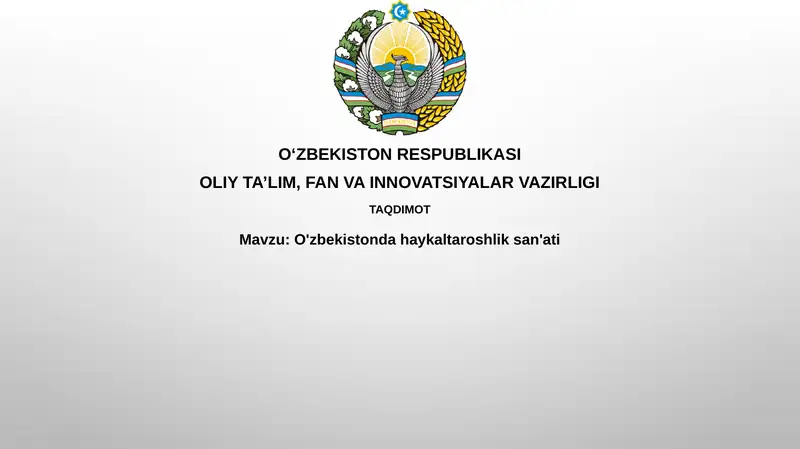 O‘ZBEKISTON RESPUBLIKASI
OLIY TA’LIM, FAN VA INNOVATSIYALAR VAZIRLIGI
TAQDIMOT
Mavzu: O'zbekistonda haykaltaroshlik san'ati